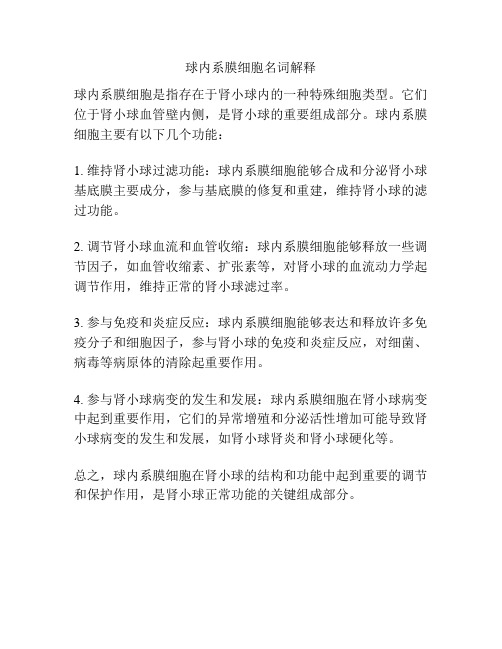 球内系膜细胞名词解释

球内系膜细胞是指存在于肾小球内的一种特殊细胞类型。它们位于肾小球血管壁内侧，是肾小球的重要组成部分。球内系膜细胞主要有以下几个功能：

1. 维持肾小球过滤功能：球内系膜细胞能够合成和分泌肾小球基底膜主要成分，参与基底膜的修复和重建，维持肾小球的滤过功能。

2. 调节肾小球血流和血管收缩：球内系膜细胞能够释放一些调节因子，如血管收缩素、扩张素等，对肾小球的血流动力学起调节作用，维持正常的肾小球滤过率。

3. 参与免疫和炎症反应：球内系膜细胞能够表达和释放许多免疫分子和细胞因子，参与肾小球的免疫和炎症反应，对细菌、病毒等病原体的清除起重要作用。

4. 参与肾小球病变的发生和发展：球内系膜细胞在肾小球病变中起到重要作用，它们的异常增殖和分泌活性增加可能导致肾小球病变的发生和发展，如肾小球肾炎和肾小球硬化等。

总之，球内系膜细胞在肾小球的结构和功能中起到重要的调节和保护作用，是肾小球正常功能的关键组成部分。